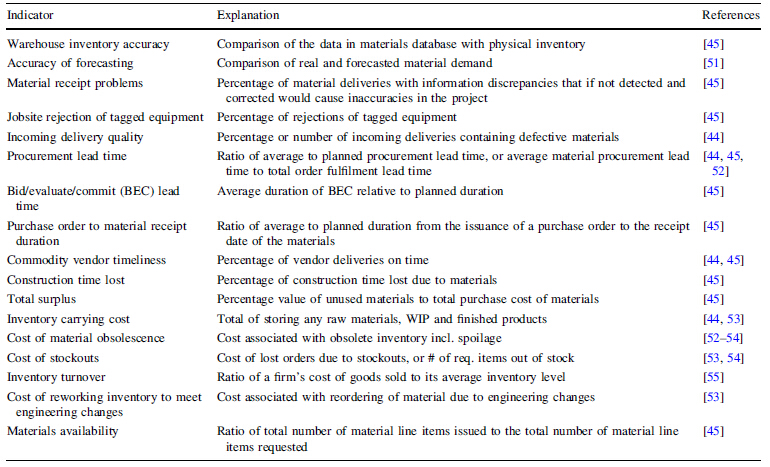 | Indicator | Explanation | References |
|---|---|---|
| Warehouse inventory accuracy | Comparison of the data in materials database with physical inventory | [45] |
| Accuracy of forecasting | Comparison of real and forecasted material demand | [51] |
| Material receipt problems | Percentage of material deliveries with information discrepancies that if not detected and corrected would cause inaccuracies in the project | [45] |
| Jobsite rejection of tagged equipment | Percentage of rejections of tagged equipment | [45] |
| Incoming delivery quality | Percentage or number of incoming deliveries containing defective materials | [44] |
| Procurement lead time | Ratio of average to planned procurement lead time, or average material procurement lead time to total order fulfilment lead time | [44, 45, 52] |
| Bid/evaluate/commit (BEC) lead time | Average duration of BEC relative to planned duration | [45] |
| Purchase order to material receipt duration | Ratio of average to planned duration from the issuance of a purchase order to the receipt date of the materials | [45] |
| Commodity vendor timeliness | Percentage of vendor deliveries on time | [44, 45] |
| Construction time lost | Percentage of construction time lost due to materials | [45] |
| Total surplus | Percentage value of unused materials to total purchase cost of materials | [45] |
| Inventory carrying cost | Total of storing any raw materials, WIP and finished products | [44, 53] |
| Cost of material obsolescence | Cost associated with obsolete inventory incl. spoilage | [52–54] |
| Cost of stockouts | Cost of lost orders due to stockouts, or # of req. items out of stock | [53, 54] |
| Inventory turnover | Ratio of a firm's cost of goods sold to its average inventory level | [55] |
| Cost of reworking inventory to meet engineering changes | Cost associated with reordering of material due to engineering changes | [53] |
| Materials availability | Ratio of total number of material line items issued to the total number of material line items requested | [45] |